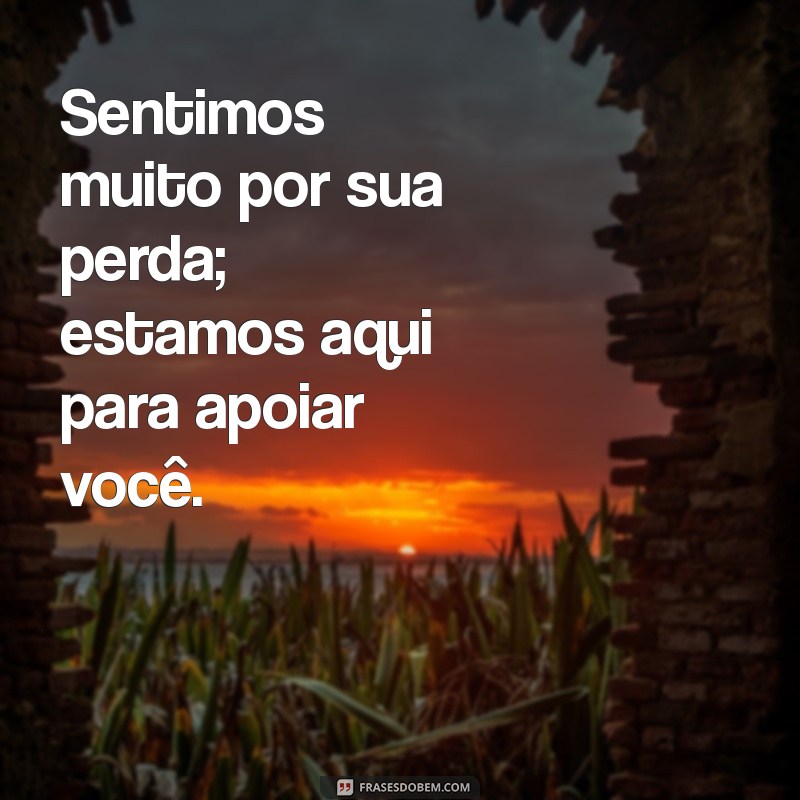 Sentimos muito por sua perda; estamos aqui para apoiar você.

FRASESDOBEM.COM